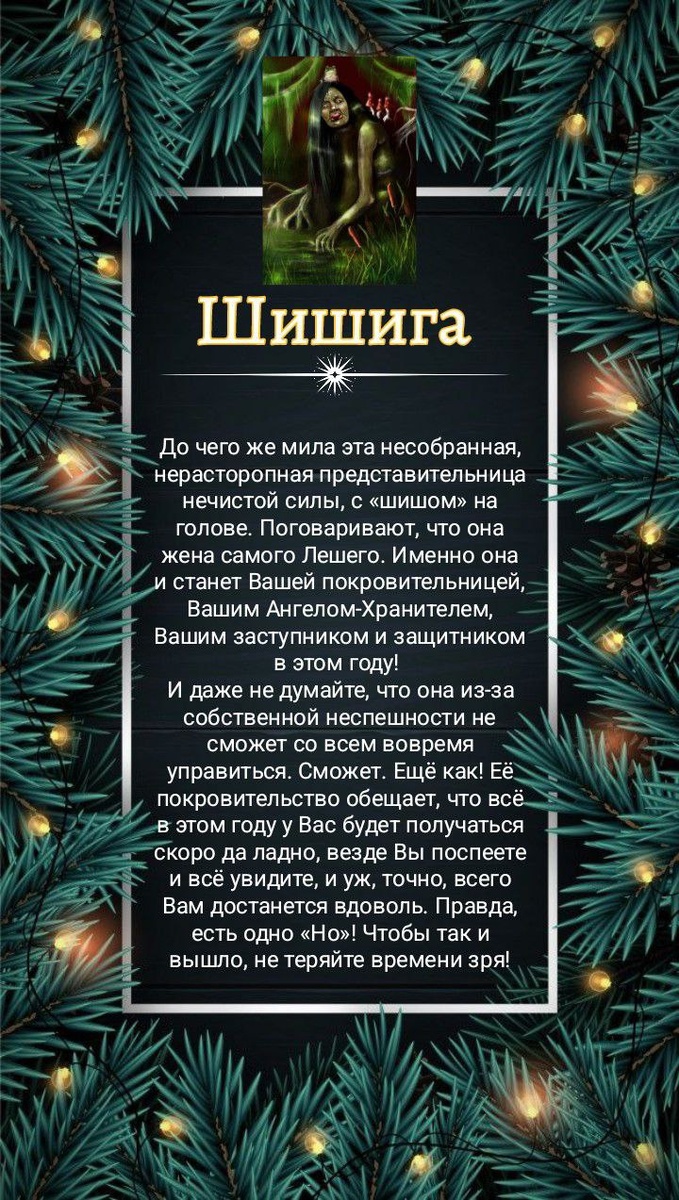 Шишига

До чего же мила эта несобранная, нерасторопная представительница нечистой силы, с «шишом» на голове. Поговаривают, что она жена самого Лешего. Именно она и станет Вашей покровительницей, Вашим Ангелом-Хранителем, Вашим заступником и защитником в этом году!

И даже не думайте, что она из-за собственной неспешности не сможет со всем вовремя управиться. Сможет. Ещё как! Её покровительство обещает, что всё в этом году у Вас будет получаться скоро да ладно, везде Вы поспеете и всё увидите, и уж, точно, всего Вам достанется вдоволь. Правда, есть одно «Но»! Чтобы так и вышло, не теряйте времени зря!